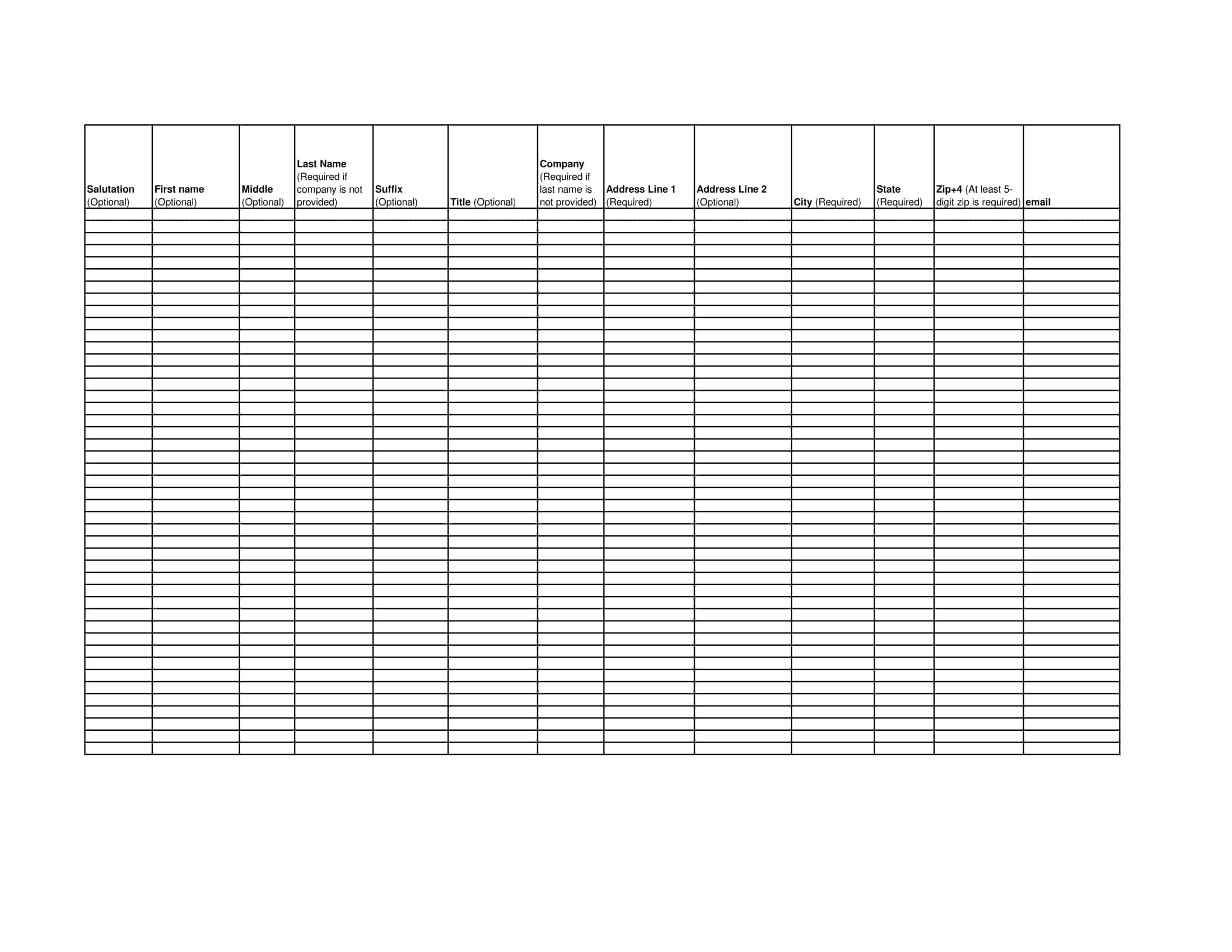 | Salutation (Optional) | First name (Optional) | Middle (Optional) | Last Name (Required if company is not provided) | Suffix (Optional) | Title (Optional) | Company (Required if last name is not provided) | Address Line 1 (Required) | Address Line 2 (Optional) | City (Required) | State (Required) | Zip+4 (At least 5-digit zip is required) | email |
|---|---|---|---|---|---|---|---|---|---|---|---|---|
| | | | | | | | | | | | | |